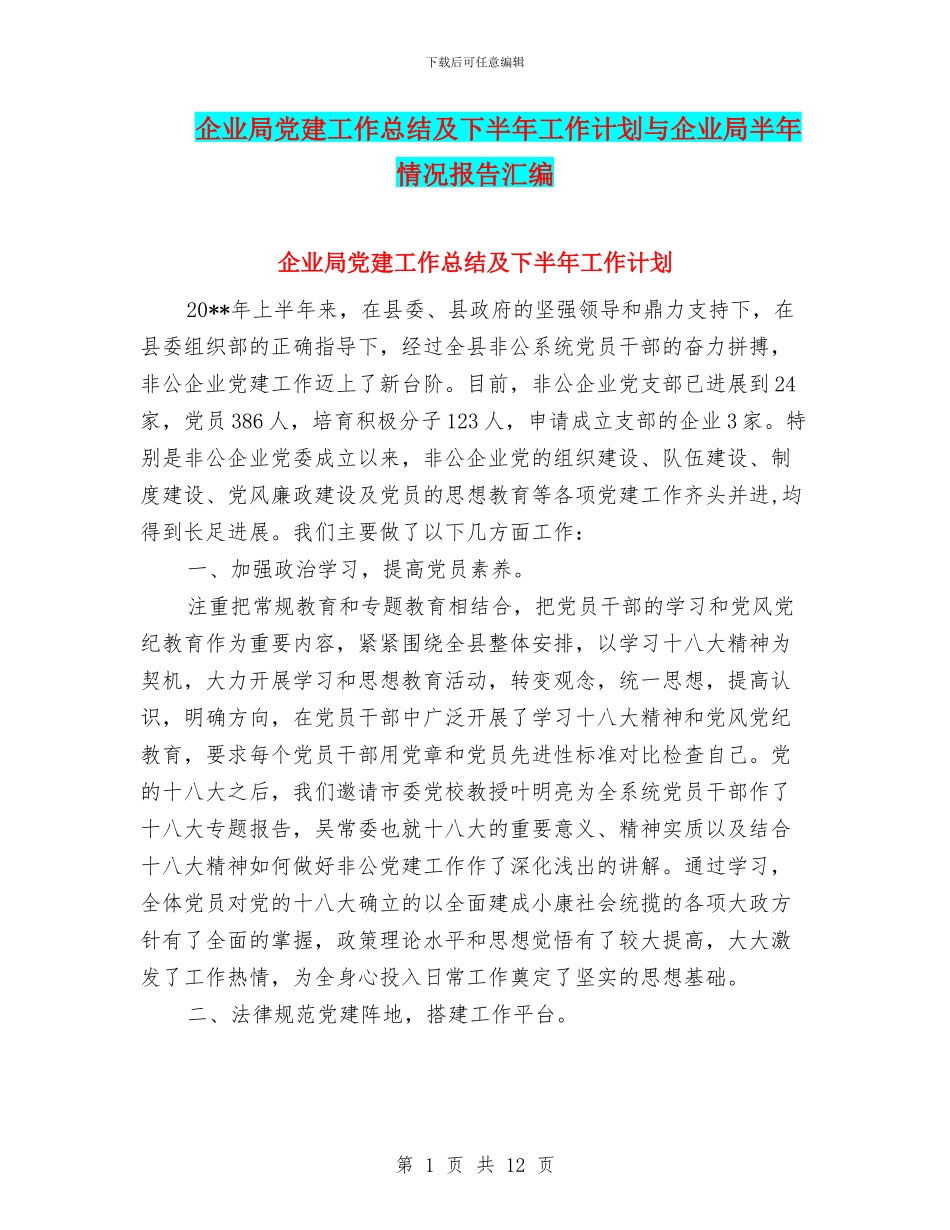 下载后可任意编辑

企业局党建工作总结及下半年工作计划与企业局半年情况报告汇编

企业局党建工作总结及下半年工作计划

20**年上半年来，在县委、县政府的坚强领导和鼎力支持下，在县委组织部的正确指导下，经过全县非公系统党员干部的奋力拼搏，非公企业党建工作迈上了新台阶。目前，非公企业党支部已进展到24家，党员386人，培育积极分子123人，申请成立支部的企业3家。特别是非公企业党委成立以来，非公企业党的组织建设、队伍建设、制度建设、党风廉政建设及党员的思想教育等各项党建工作齐头并进,均得到长足进展。我们主要做了以下几方面工作：

一、加强政治学习，提高党员素养。

注重把常规教育和专题教育相结合，把党员干部的学习和党风党纪教育作为重要内容，紧紧围绕全县整体安排，以学习十八大精神为契机，大力开展学习和思想教育活动，转变观念，统一思想，提高认识，明确方向，在党员干部中广泛开展了学习十八大精神和党风党纪教育，要求每个党员干部用党章和党员先进性标准对比检查自己。党的十八大之后，我们邀请市委党校教授叶明亮为全系统党员干部作了十八大专题报告，吴常委也就十八大的重要意义、精神实质以及结合十八大精神如何做好非公党建工作作了深化浅出的讲解。通过学习，全体党员对党的十八大确立的以全面建成小康社会统揽的各项大政方针有了全面的掌握，政策理论水平和思想觉悟有了较大提高，大大激发了工作热情，为全身心投入日常工作奠定了坚实的思想基础。

二、法律规范党建阵地，搭建工作平台。

第 1 页 共 12 页